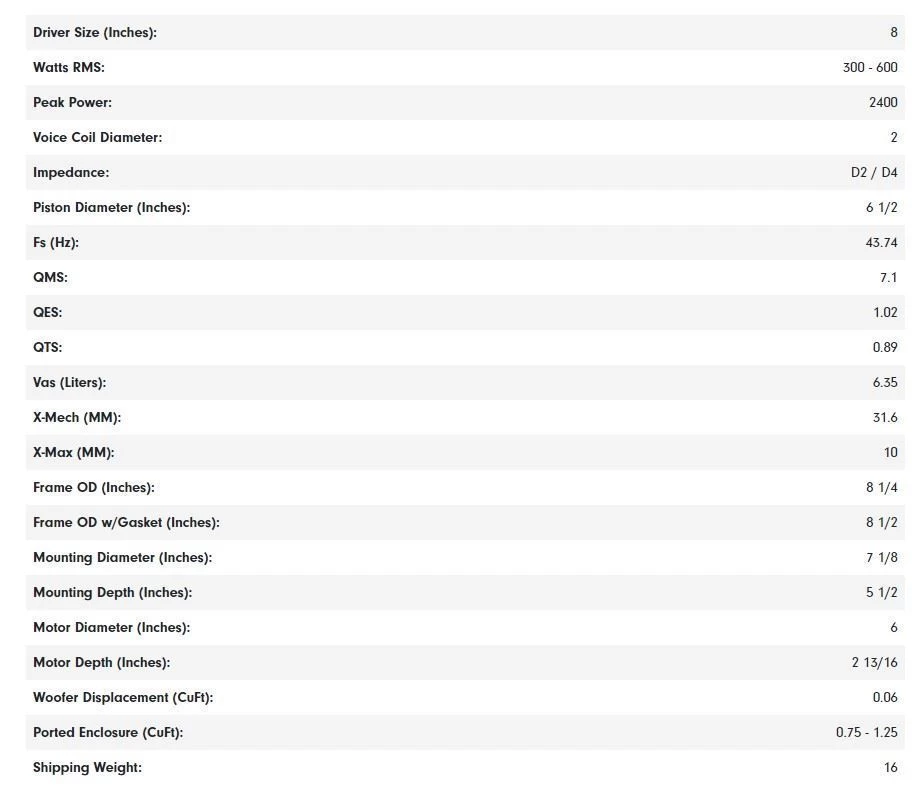 | | |
|---|---|
| Driver Size (Inches): | 8 |
| Watts RMS: | 300 - 600 |
| Peak Power: | 2400 |
| Voice Coil Diameter: | 2 |
| Impedance: | D2 / D4 |
| Piston Diameter (Inches): | 6 1/2 |
| Fs (Hz): | 43.74 |
| QMS: | 7.1 |
| QES: | 1.02 |
| QTS: | 0.89 |
| Vas (Liters): | 6.35 |
| X-Mech (MM): | 31.6 |
| X-Max (MM): | 10 |
| Frame OD (Inches): | 8 1/4 |
| Frame OD w/Gasket (Inches): | 8 1/2 |
| Mounting Diameter (Inches): | 7 1/8 |
| Mounting Depth (Inches): | 5 1/2 |
| Motor Diameter (Inches): | 6 |
| Motor Depth (Inches): | 2 13/16 |
| Woofer Displacement (CuFt): | 0.06 |
| Ported Enclosure (CuFt): | 0.75 - 1.25 |
| Shipping Weight: | 16 |